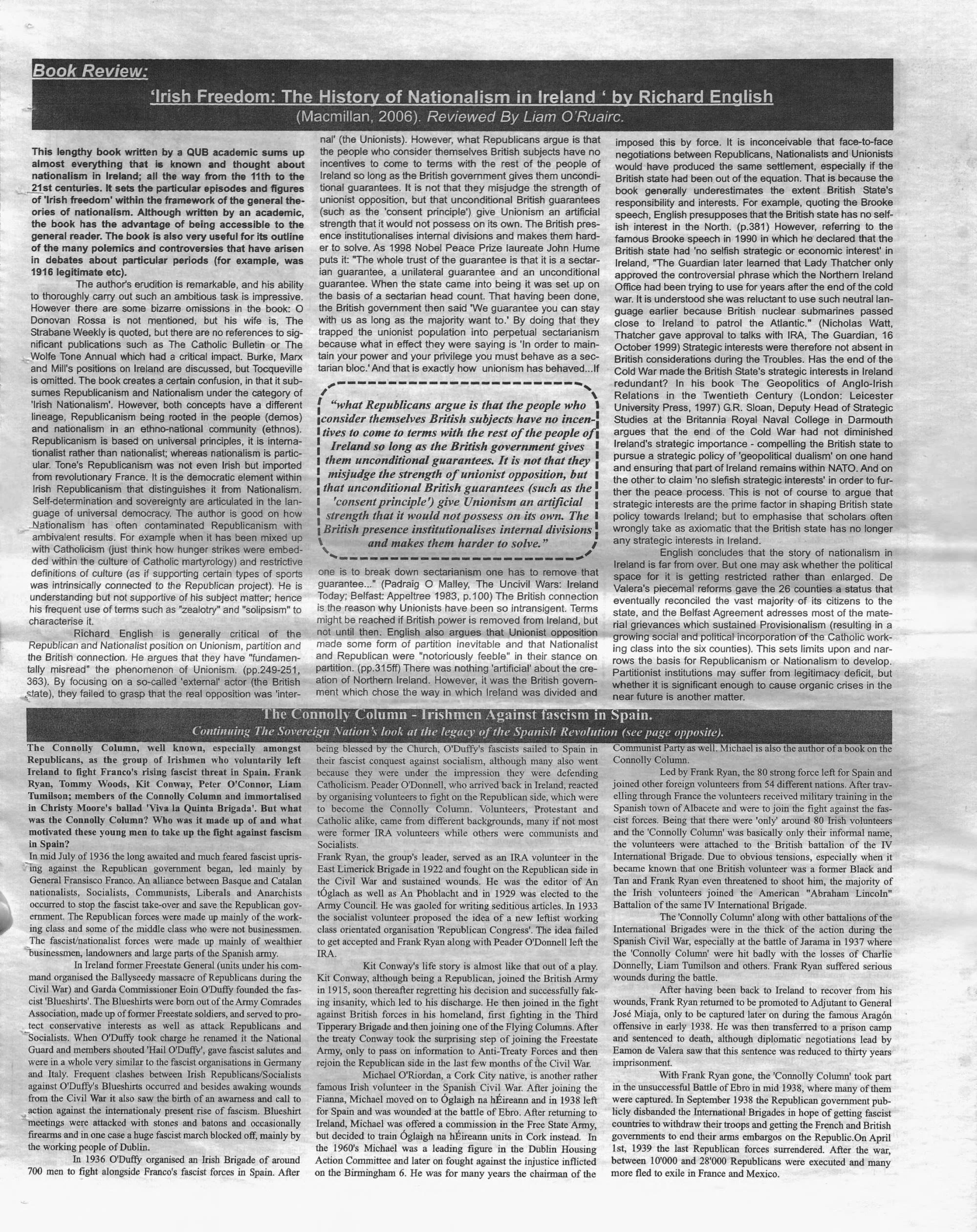 Book Review:

'Irish Freedom: The History of Nationalism in Ireland ' by Richard English

(Macmillan, 2006). Reviewed By Liam O'Ruairc.

This lengthy book written by a QUB academic sums up almost everything that is known and thought about nationalism in Ireland; all the way from the 11th to the 21st centuries. It sets the particular episodes and figures of 'Irish freedom' within the framework of the general theories of nationalism. Although written by an academic, the book has the advantage of being accessible to the general reader. The book is also very useful for its outline of the many polemics and controversies that have arisen in debates about particular periods (for example, was 1916 legitimate etc).

The author's erudition is remarkable, and his ability to thoroughly carry out such an ambitious task is impressive. However there are some bizarre omissions in the book: O Donovan Rossa is not mentioned, but his wife is, The Strabane Weekly is quoted, but there are no references to significant publications such as The Catholic Bulletin or The Wolfe Tone Annual which had a critical impact. Burke, Marx and Mill's positions on Ireland are discussed, but Tocqueville is omitted. The book creates a certain confusion, in that it subsumes Republicanism and Nationalism under the category of 'Irish Nationalism'. However, both concepts have a different lineage, Republicanism being rooted in the people (demos) and nationalism in an ethno-national community (ethnos). Republicanism is based on universal principles, it is internationalist rather than nationalist; whereas nationalism is particular. Tone's Republicanism was not even Irish but imported from revolutionary France. It is the democratic element within Irish Republicanism that distinguishes it from Nationalism. Self-determination and sovereignty are articulated in the language of universal democracy. The author is good on how Nationalism has often contaminated Republicanism with ambivalent results. For example when it has been mixed up with Catholicism (just think how hunger strikes were embedded within the culture of Catholic martyrology) and restrictive definitions of culture (as if supporting certain types of sports was intrinsically connected to the Republican project). He is understanding but not supportive of his subject matter; hence his frequent use of terms such as "zealotry" and "solipsism" to characterise it.

Richard English is generally critical of the Republican and Nationalist position on Unionism, partition and the British connection. He argues that they have "fundamentally misread" the phenomenon of Unionism. (pp.249-251, 363). By focusing on a so-called 'external' actor (the British state), they failed to grasp that the real opposition was 'internal' (the Unionists). However, what Republicans argue is that the people who consider themselves British subjects have no incentives to come to terms with the rest of the people of Ireland so long as the British government gives them unconditional guarantees. It is not that they misjudge the strength of unionist opposition, but that unconditional British guarantees (such as the 'consent principle') give Unionism an artificial strength that it would not possess on its own. The British presence institutionalises internal divisions and makes them harder to solve. As 1998 Nobel Peace Prize laureate John Hume puts it: "The whole trust of the guarantee is that it is a sectarian guarantee, a unilateral guarantee and an unconditional guarantee. When the state came into being it was set up on the basis of a sectarian head count. That having been done, the British government then said 'We guarantee you can stay with us as long as the majority want to.' By doing that they trapped the unionist population into perpetual sectarianism because what in effect they were saying is 'In order to maintain your power and your privilege you must behave as a sectarian bloc.' And that is exactly how unionism has behaved...If

"what Republicans argue is that the people who consider themselves British subjects have no incentives to come to terms with the rest of the people of Ireland so long as the British government gives them unconditional guarantees. It is not that they misjudge the strength of unionist opposition, but that unconditional British guarantees (such as the 'consent principle') give Unionism an artificial strength that it would not possess on its own. The British presence institutionalises internal divisions and makes them harder to solve."

one is to break down sectarianism one has to remove that guarantee..." (Padraig O Malley, The Uncivil Wars: Ireland Today; Belfast: Appeltree 1983, p.100) The British connection is the reason why Unionists have been so intransigent. Terms might be reached if British power is removed from Ireland, but not until then. English also argues that Unionist opposition made some form of partition inevitable and that Nationalist and Republican were "notoriously feeble" in their stance on partition. (pp.315ff) There was nothing 'artificial' about the creation of Northern Ireland. However, it was the British government which chose the way in which Ireland was divided and imposed this by force. It is inconceivable that face-to-face negotiations between Republicans, Nationalists and Unionists would have produced the same settlement, especially if the British state had been out of the equation. That is because the book generally underestimates the extent British State's responsibility and interests. For example, quoting the Brooke speech, English presupposes that the British state has no selfish interest in the North. (p.381) However, referring to the famous Brooke speech in 1990 in which he declared that the British state had 'no selfish strategic or economic interest' in Ireland, "The Guardian later learned that Lady Thatcher only approved the controversial phrase which the Northern Ireland Office had been trying to use for years after the end of the cold war. It is understood she was reluctant to use such neutral language earlier because British nuclear submarines passed close to Ireland to patrol the Atlantic." (Nicholas Watt, Thatcher gave approval to talks with IRA, The Guardian, 16 October 1999) Strategic interests were therefore not absent in British considerations during the Troubles. Has the end of the Cold War made the British State's strategic interests in Ireland redundant? In his book The Geopolitics of Anglo-Irish Relations in the Twentieth Century (London: Leicester University Press, 1997) G.R. Sloan, Deputy Head of Strategic Studies at the Britannia Royal Naval College in Darmouth argues that the end of the Cold War had not diminished Ireland's strategic importance - compelling the British state to pursue a strategic policy of 'geopolitical dualism' on one hand and ensuring that part of Ireland remains within NATO. And on the other to claim 'no slefish strategic interests' in order to further the peace process. This is not of course to argue that strategic interests are the prime factor in shaping British state policy towards Ireland; but to emphasise that scholars often wrongly take as axiomatic that the British state has no longer any strategic interests in Ireland.

English concludes that the story of nationalism in Ireland is far from over. But one may ask whether the political space for it is getting restricted rather than enlarged. De Valera's piecemal reforms gave the 26 counties a status that eventually reconciled the vast majority of its citizens to the state, and the Belfast Agreement adresses most of the material grievances which sustained Provisionalism (resulting in a growing social and political incorporation of the Catholic working class into the six counties). This sets limits upon and narrows the basis for Republicanism or Nationalism to develop. Partitionist institutions may suffer from legitimacy deficit, but whether it is significant enough to cause organic crises in the near future is another matter.

The Connolly Column - Irishmen Against fascism in Spain.

Continuing The Sovereign Nation's look at the legacy of the Spanish Revolution (see page opposite).

The Connolly Column, well known, especially amongst Republicans, as the group of Irishmen who voluntarily left Ireland to fight Franco's rising fascist threat in Spain. Frank Ryan, Tommy Woods, Kit Conway, Peter O'Connor, Liam Tumilson; members of the Connolly Column and immortalised in Christy Moore's ballad 'Viva la Quinta Brigada'. But what was the Connolly Column? Who was it made up of and what motivated these young men to take up the fight against fascism in Spain?

In mid July of 1936 the long awaited and much feared fascist uprising against the Republican government began, led mainly by General Fransisco Franco. An alliance between Basque and Catalan nationalists, Socialists, Communists, Liberals and Anarchists occurred to stop the fascist take-over and save the Republican government. The Republican forces were made up mainly of the working class and some of the middle class who were not businessmen. The fascist/nationalist forces were made up mainly of wealthier businessmen, landowners and large parts of the Spanish army.

In Ireland former Freestate General (units under his command organised the Ballyseedy massacre of Republicans during the Civil War) and Garda Commissioner Eoin O'Duffy founded the fascist 'Blueshirts'. The Blueshirts were born out of the Army Comrades Association, made up of former Freestate soldiers, and served to protect conservative interests as well as attack Republicans and Socialists. When O'Duffy took charge he renamed it the National Guard and members shouted 'Hail O'Duffy', gave fascist salutes and were in a whole very similar to the fascist organisations in Germany and Italy. Frequent clashes between Irish Republicans/Socialists against O'Duffy's Blueshirts occurred and besides awaking wounds from the Civil War it also saw the birth of an awarness and call to action against the internationaly present rise of fascism. Blueshirt meetings were attacked with stones and batons and occasionally firearms and in one case a huge fascist march blocked off, mainly by the working people of Dublin.

In 1936 O'Duffy organised an Irish Brigade of around 700 men to fight alongside Franco's fascist forces in Spain. After being blessed by the Church, O'Duffy's fascists sailed to Spain in their fascist conquest against socialism, although many also went because they were under the impression they were defending Catholicism. Peader O'Donnell, who arrived back in Ireland, reacted by organising volunteers to fight on the Republican side, which were to become the Connolly Column. Volunteers, Protestant and Catholic alike, came from different backgrounds, many if not most were former IRA volunteers while others were communists and Socialists.

Frank Ryan, the group's leader, served as an IRA volunteer in the East Limerick Brigade in 1922 and fought on the Republican side in the Civil War and sustained wounds. He was the editor of An tÓglach as well as An Phoblacht and in 1929 was elected to the Army Council. He was gaoled for writing seditious articles. In 1933 the socialist volunteer proposed the idea of a new leftist working class orientated organisation 'Republican Congress'. The idea failed to get accepted and Frank Ryan along with Peader O'Donnell left the IRA.

Kit Conway's life story is almost like that out of a play. Kit Conway, although being a Republican, joined the British Army in 1915, soon thereafter regretting his decision and successfully faking insanity, which led to his discharge. He then joined in the fight against British forces in his homeland, first fighting in the Third Tipperary Brigade and then joining one of the Flying Columns. After the treaty Conway took the surprising step of joining the Freestate Army, only to pass on information to Anti-Treaty Forces and then rejoin the Republican side in the last few months of the Civil War.

Michael O'Riordan, a Cork City native, is another rather famous Irish volunteer in the Spanish Civil War. After joining the Fianna, Michael moved on to Óglaigh na hÉireann and in 1938 left for Spain and was wounded at the battle of Ebro. After returning to Ireland, Michael was offered a commission in the Free State Army, but decided to train Óglaigh na hÉireann units in Cork instead. In the 1960's Michael was a leading figure in the Dublin Housing Action Committee and later on fought against the injustice inflicted on the Birmingham 6. He was for many years the chairman of the Communist Party as well. Michael is also the author of a book on the Connolly Column.

Led by Frank Ryan, the 80 strong force left for Spain and joined other foreign volunteers from 54 different nations. After travelling through France the volunteers received military training in the Spanish town of Albacete and were to join the fight against the fascist forces. Being that there were 'only' around 80 Irish volunteers and the 'Connolly Column' was basically only their informal name, the volunteers were attached to the British battalion of the IV International Brigade. Due to obvious tensions, especially when it became known that one British volunteer was a former Black and Tan and Frank Ryan even threatened to shoot him, the majority of the Irish volunteers joined the American "Abraham Lincoln" Battalion of the same IV International Brigade.

The 'Connolly Column' along with other battalions of the International Brigades were in the thick of the action during the Spanish Civil War, especially at the battle of Jarama in 1937 where the 'Connolly Column' were hit badly with the losses of Charlie Donnelly, Liam Tumilson and others. Frank Ryan suffered serious wounds during the battle.

After having been back to Ireland to recover from his wounds, Frank Ryan returned to be promoted to Adjutant to General José Miaja, only to be captured later on during the famous Aragón offensive in early 1938. He was then transferred to a prison camp and sentenced to death, although diplomatic negotiations lead by Eamon de Valera saw that this sentence was reduced to thirty years imprisonment.

With Frank Ryan gone, the 'Connolly Column' took part in the unsuccessful Battle of Ebro in mid 1938, where many of them were captured. In September 1938 the Republican government publicly disbanded the International Brigades in hope of getting fascist countries to withdraw their troops and getting the French and British governments to end their arms embargos on the Republic.On April 1st, 1939 the last Republican forces surrendered. After the war, between 10'000 and 28'000 Republicans were executed and many more fled to exile in France and Mexico.